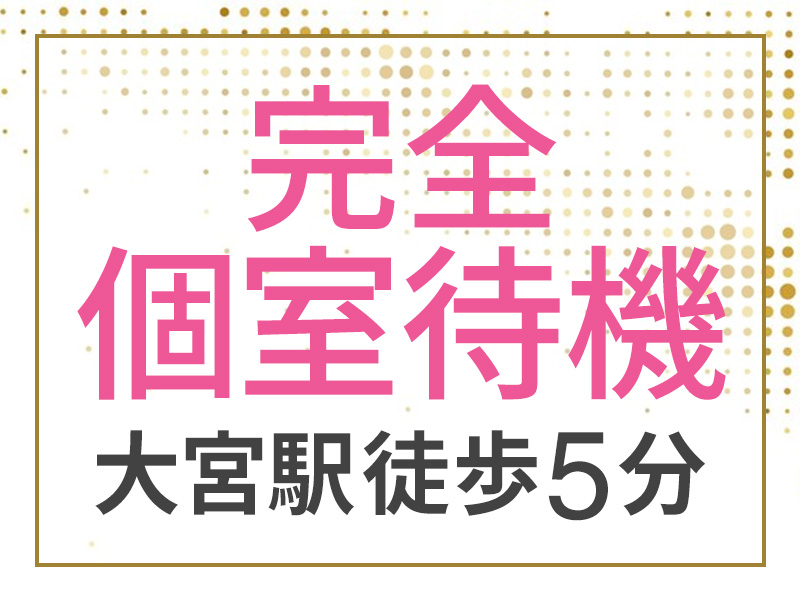 完全
個室待機
大宮駅徒歩5分